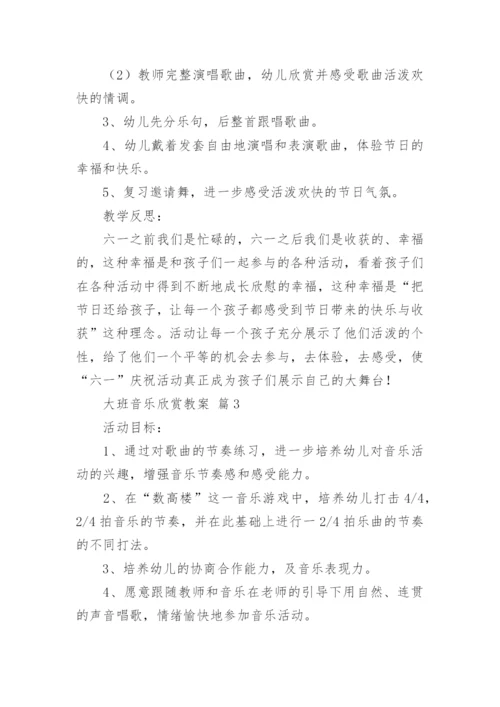 （2）教师完整演唱歌曲，幼儿欣赏并感受歌曲活泼欢快的情调。

3、幼儿先分乐句，后整首跟唱歌曲。

4、幼儿戴着发套自由地演唱和表演歌曲，体验节日的幸福和快乐。

5、复习邀请舞，进一步感受活泼欢快的节日气氛。

教学反思：

六一之前我们是忙碌的，六一之后我们是收获的、幸福的，这种幸福是和孩子们一起参与的各种活动，看着孩子们在各种活动中得到不断地成长欣慰的幸福，这种幸福是“把节日还给孩子，让每一个孩子都感受到节日带来的快乐与收获”这种理念。活动让每一个孩子充分展示了他们活泼的个性，给了他们一个平等的机会去参与，去体验，去感受，使“六一”庆祝活动真正成为孩子们展示自己的大舞台！

大班音乐欣赏教案 篇3

活动目标：

1、通过对歌曲的节奏练习，进一步培养幼儿对音乐活动的兴趣，增强音乐节奏感和感受能力。

2、在“数高楼”这一音乐游戏中，培养幼儿打击4/4，2/4拍音乐的节奏，并在此基础上进行一2/4拍乐曲的节奏的不同打法。

3、培养幼儿的协商合作能力，及音乐表现力。

4、愿意跟随教师和音乐在老师的引导下用自然、连贯的声音唱歌，情绪愉快地参加音乐活动。